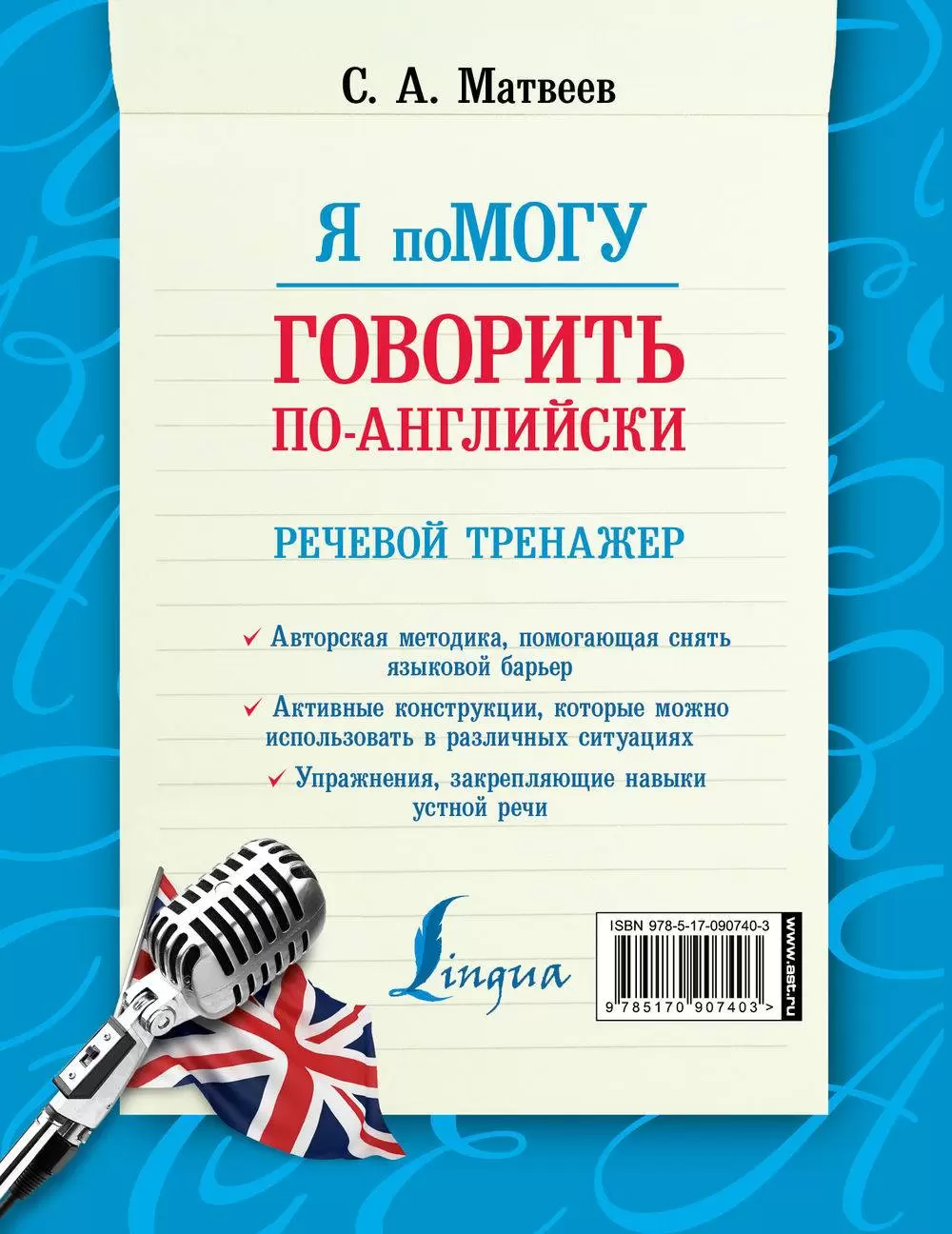 С. А. Матвеев

Я поМОГУ

ГОВОРИТЬ ПО-АНГЛИЙСКИ

РЕЧЕВОЙ ТРЕНАЖЕР

✓ Авторская методика, помогающая снять языковой барьер

✓ Активные конструкции, которые можно использовать в различных ситуациях

✓ Упражнения, закрепляющие навыки устной речи

Lingua

ISBN 978-5-17-090740-3

9 785170 907403 >

www.ast.ru